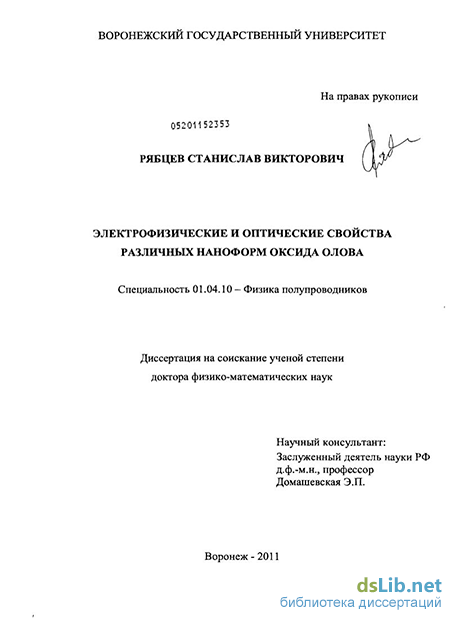 ВОРОНЕЖСКИЙ ГОСУДАРСТВЕННЫЙ УНИВЕРСИТЕТ

На правах рукописи

05201152353

РЯБЦЕВ СТАНИСЛАВ ВИКТОРОВИЧ

ЭЛЕКТРОФИЗИЧЕСКИЕ И ОПТИЧЕСКИЕ СВОЙСТВА РАЗЛИЧНЫХ НАНОФОРМ ОКСИДА ОЛОВА

Специальность 01.04.10 – Физика полупроводников

Диссертация на соискание ученой степени доктора физико-математических наук

Научный консультант:
Заслуженный деятель науки РФ
д.ф.-м.н., профессор
Домашевская Э.П.

Воронеж - 2011

dsLib.net
библиотека диссертаций